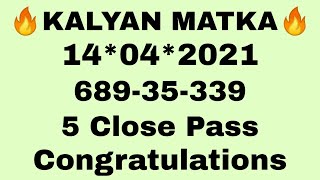 🔥KALYAN MATKA🔥
14*04*2021
689-35-339
5 Close Pass
Congratulations